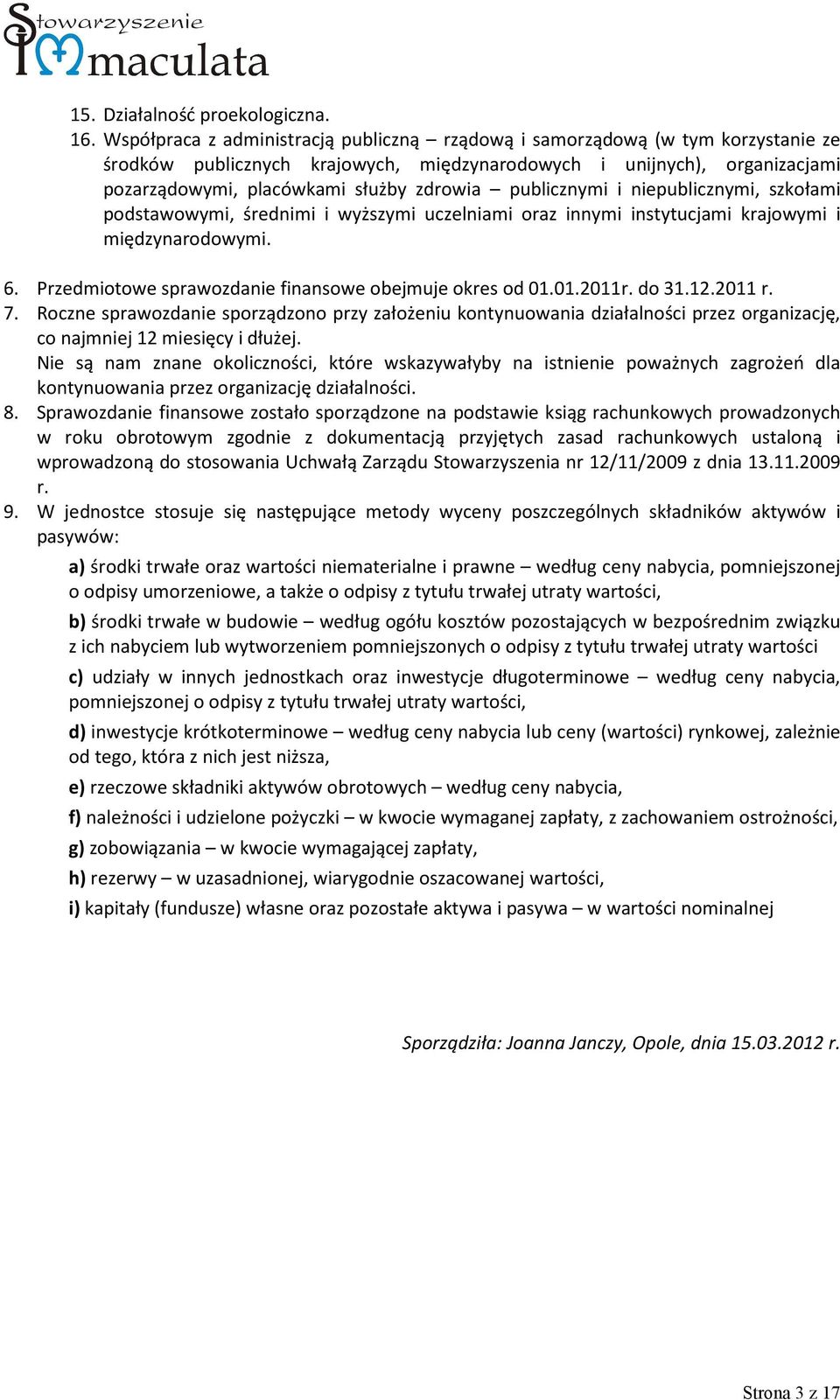 Stowarzyszenie Immaculata

15. Działalność proekologiczna.
16. Współpraca z administracją publiczną – rządową i samorządową (w tym korzystanie ze środków publicznych krajowych, międzynarodowych i unijnych), organizacjami pozarządowymi, placówkami służby zdrowia – publicznymi i niepublicznymi, szkołami podstawowymi, średnimi i wyższymi uczelniami oraz innymi instytucjami krajowymi i międzynarodowymi.

6. Przedmiotowe sprawozdanie finansowe obejmuje okres od 01.01.2011r. do 31.12.2011 r.
7. Roczne sprawozdanie sporządzono przy założeniu kontynuowania działalności przez organizację, co najmniej 12 miesięcy i dłużej.
Nie są nam znane okoliczności, które wskazywałyby na istnienie poważnych zagrożeń dla kontynuowania przez organizację działalności.
8. Sprawozdanie finansowe zostało sporządzone na podstawie ksiąg rachunkowych prowadzonych w roku obrotowym zgodnie z dokumentacją przyjętych zasad rachunkowych ustaloną i wprowadzoną do stosowania Uchwałą Zarządu Stowarzyszenia nr 12/11/2009 z dnia 13.11.2009 r.
9. W jednostce stosuje się następujące metody wyceny poszczególnych składników aktywów i pasywów:

a) środki trwałe oraz wartości niematerialne i prawne – według ceny nabycia, pomniejszonej o odpisy umorzeniowe, a także o odpisy z tytułu trwałej utraty wartości,

b) środki trwałe w budowie – według ogółu kosztów pozostających w bezpośrednim związku z ich nabyciem lub wytworzeniem pomniejszonych o odpisy z tytułu trwałej utraty wartości

c) udziały w innych jednostkach oraz inwestycje długoterminowe – według ceny nabycia, pomniejszonej o odpisy z tytułu trwałej utraty wartości,

d) inwestycje krótkoterminowe – według ceny nabycia lub ceny (wartości) rynkowej, zależnie od tego, która z nich jest niższa,

e) rzeczowe składniki aktywów obrotowych – według ceny nabycia,

f) należności i udzielone pożyczki – w kwocie wymaganej zapłaty, z zachowaniem ostrożności,

g) zobowiązania – w kwocie wymagającej zapłaty,

h) rezerwy – w uzasadnionej, wiarygodnie oszacowanej wartości,

i) kapitały (fundusze) własne oraz pozostałe aktywa i pasywa – w wartości nominalnej

Sporządziła: Joanna Janczy, Opole, dnia 15.03.2012 r.

Strona 3 z 17